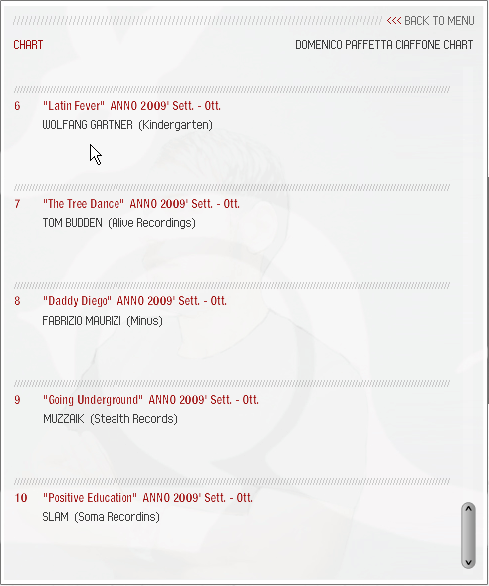 <<< BACK TO MENU

CHART

DOMENICO PAFFETTA CIAFFONE CHART

6 "Latin Fever" ANNO 2009' Sett. - Ott.
WOLFANG GARTNER (Kindergarten)

7 "The Tree Dance" ANNO 2009' Sett. - Ott.
TOM BUDDEN (Alive Recordings)

8 "Daddy Diego" ANNO 2009' Sett. - Ott.
FABRIZIO MAURIZI (Minus)

9 "Going Underground" ANNO 2009' Sett. - Ott.
MUZZAIK (Stealth Records)

10 "Positive Education" ANNO 2009' Sett. - Ott.
SLAM (Soma Recordins)